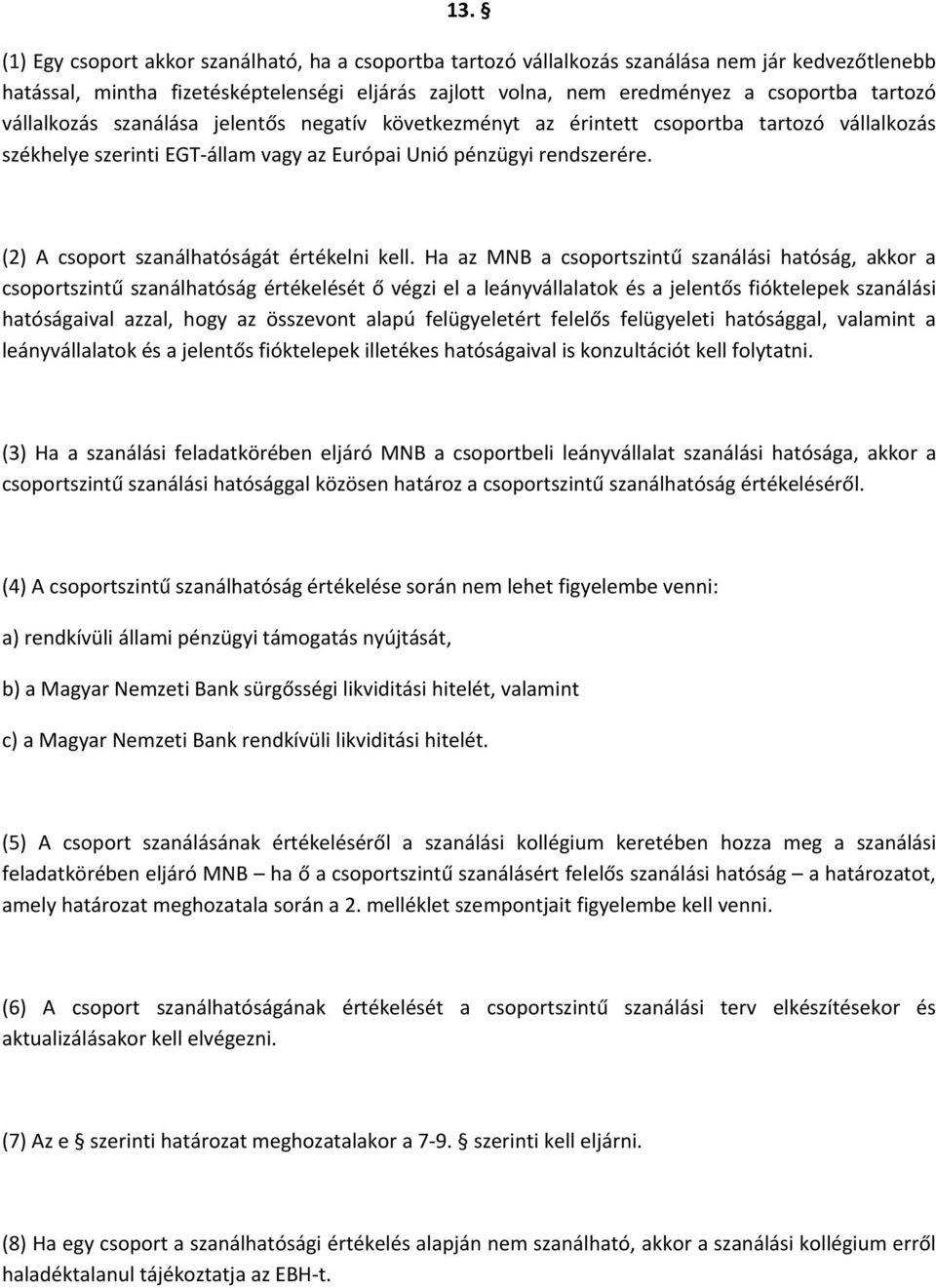 13. §

(1) Egy csoport akkor szanálható, ha a csoportba tartozó vállalkozás szanálása nem jár kedvezőtlenebb hatással, mintha fizetésképtelenségi eljárás zajlott volna, nem eredményez a csoportba tartozó vállalkozás szanálása jelentős negatív következményt az érintett csoportba tartozó vállalkozás székhelye szerinti EGT-állam vagy az Európai Unió pénzügyi rendszerére.

(2) A csoport szanálhatóságát értékelni kell. Ha az MNB a csoportszintű szanálási hatóság, akkor a csoportszintű szanálhatóság értékelését ő végzi el a leányvállalatok és a jelentős fióktelepek szanálási hatóságaival azzal, hogy az összevont alapú felügyeletért felelős felügyeleti hatósággal, valamint a leányvállalatok és a jelentős fióktelepek illetékes hatóságaival is konzultációt kell folytatni.

(3) Ha a szanálási feladatkörében eljáró MNB a csoportbeli leányvállalat szanálási hatósága, akkor a csoportszintű szanálási hatósággal közösen határoz a csoportszintű szanálhatóság értékeléséről.

(4) A csoportszintű szanálhatóság értékelése során nem lehet figyelembe venni:

a) rendkívüli állami pénzügyi támogatás nyújtását,

b) a Magyar Nemzeti Bank sürgősségi likviditási hitelét, valamint

c) a Magyar Nemzeti Bank rendkívüli likviditási hitelét.

(5) A csoport szanálásának értékeléséről a szanálási kollégium keretében hozza meg a szanálási feladatkörében eljáró MNB – ha ő a csoportszintű szanálásért felelős szanálási hatóság – a határozatot, amely határozat meghozatala során a 2. melléklet szempontjait figyelembe kell venni.

(6) A csoport szanálhatóságának értékelését a csoportszintű szanálási terv elkészítésekor és aktualizálásakor kell elvégezni.

(7) Az e § szerinti határozat meghozatalakor a 7-9. § szerinti kell eljárni.

(8) Ha egy csoport a szanálhatósági értékelés alapján nem szanálható, akkor a szanálási kollégium erről haladéktalanul tájékoztatja az EBH-t.